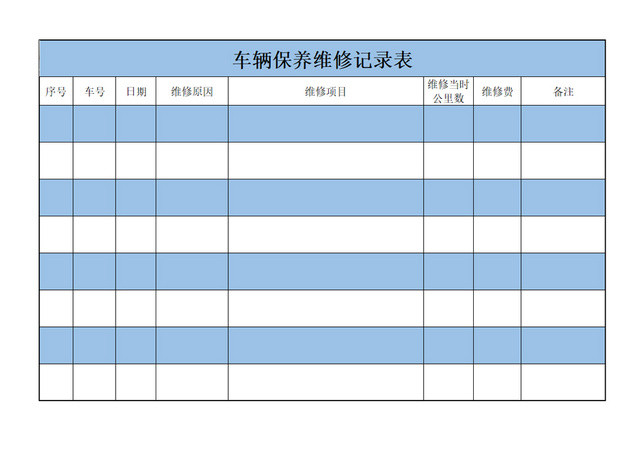 车辆保养维修记录表

| 序号 | 车号 | 日期 | 维修原因 | 维修项目 | 维修当时公里数 | 维修费 | 备注 |
|---|---|---|---|---|---|---|---|
| | | | | | | | |
| | | | | | | | |
| | | | | | | | |
| | | | | | | | |
| | | | | | | | |
| | | | | | | | |
| | | | | | | | |
| | | | | | | | |